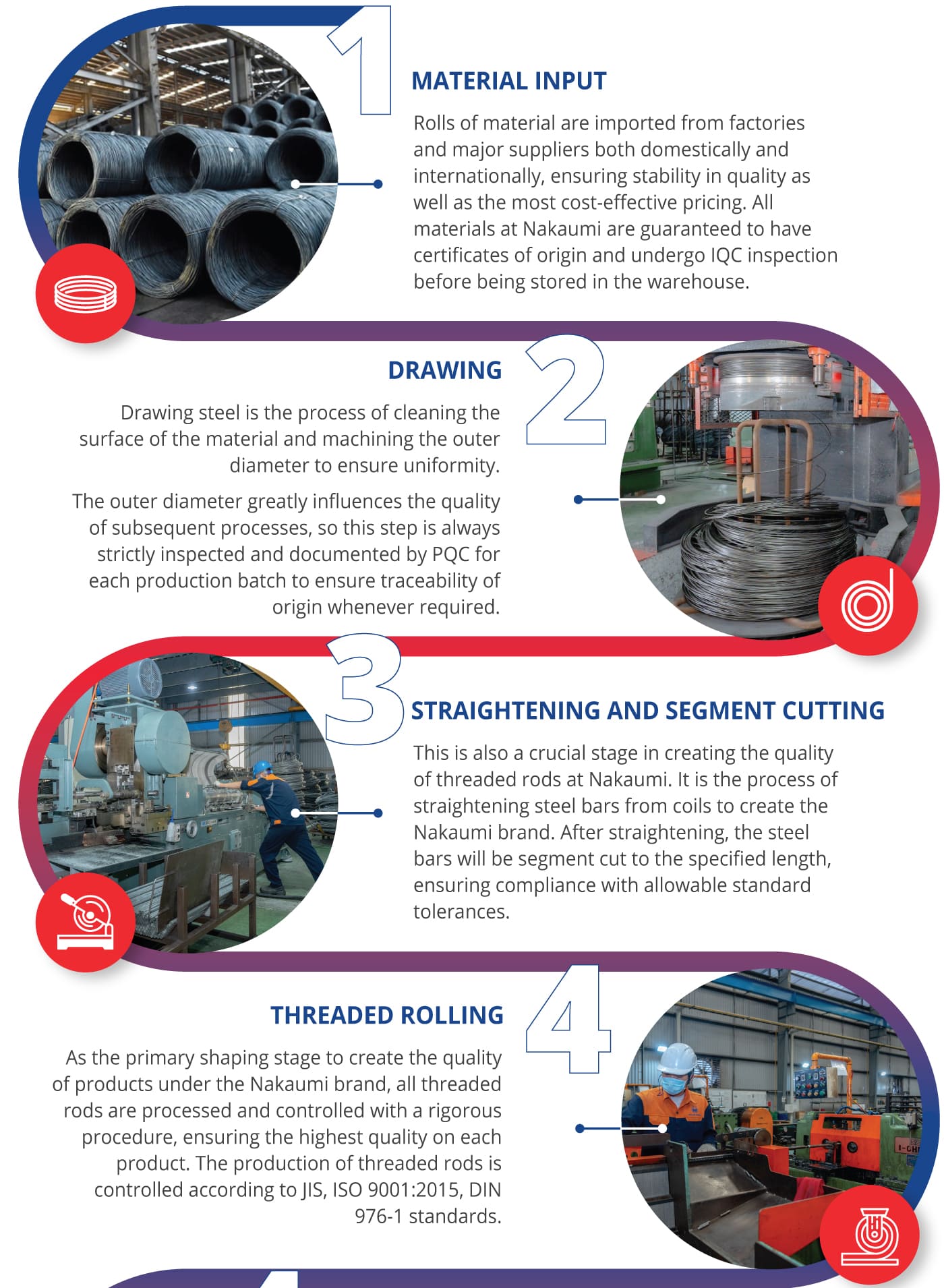 1

MATERIAL INPUT

Rolls of material are imported from factories and major suppliers both domestically and internationally, ensuring stability in quality as well as the most cost-effective pricing. All materials at Nakaumi are guaranteed to have certificates of origin and undergo IQC inspection before being stored in the warehouse.

2

DRAWING

Drawing steel is the process of cleaning the surface of the material and machining the outer diameter to ensure uniformity.

The outer diameter greatly influences the quality of subsequent processes, so this step is always strictly inspected and documented by PQC for each production batch to ensure traceability of origin whenever required.

3

STRAIGHTENING AND SEGMENT CUTTING

This is also a crucial stage in creating the quality of threaded rods at Nakaumi. It is the process of straightening steel bars from coils to create the Nakaumi brand. After straightening, the steel bars will be segment cut to the specified length, ensuring compliance with allowable standard tolerances.

4

THREADED ROLLING

As the primary shaping stage to create the quality of products under the Nakaumi brand, all threaded rods are processed and controlled with a rigorous procedure, ensuring the highest quality on each product. The production of threaded rods is controlled according to JIS, ISO 9001:2015, DIN 976-1 standards.